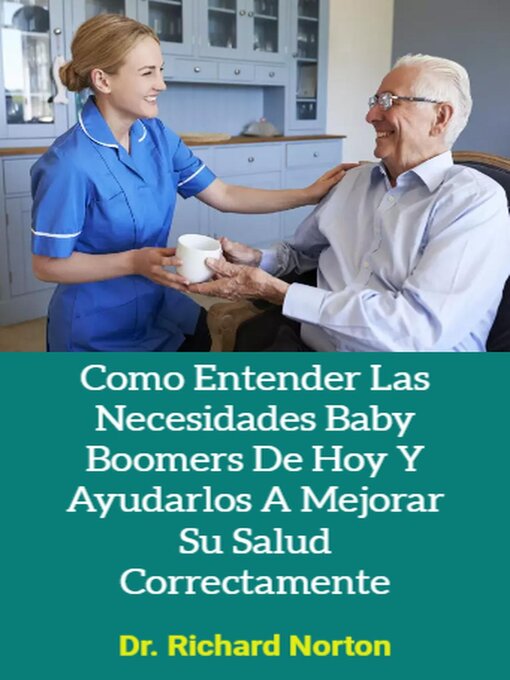 Como Entender Las Necesidades Baby Boomers De Hoy Y Ayudarlos A Mejorar Su Salud Correctamente

Dr. Richard Norton